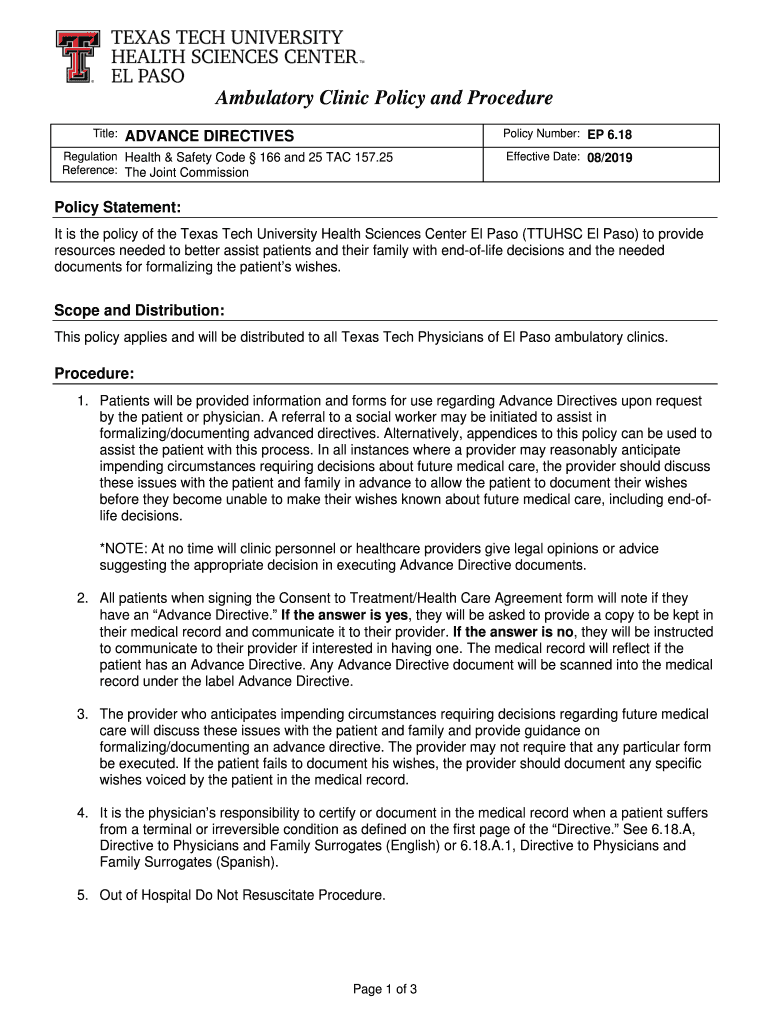 TEXAS TECH UNIVERSITY
HEALTH SCIENCES CENTER™
EL PASO

Ambulatory Clinic Policy and Procedure

| Title: ADVANCE DIRECTIVES | Policy Number: EP 6.18 |
|---|---|
| Regulation Reference: Health & Safety Code § 166 and 25 TAC 157.25 The Joint Commission | Effective Date: 08/2019 |

Policy Statement:

It is the policy of the Texas Tech University Health Sciences Center El Paso (TTUHSC El Paso) to provide resources needed to better assist patients and their family with end-of-life decisions and the needed documents for formalizing the patient's wishes.

Scope and Distribution:

This policy applies and will be distributed to all Texas Tech Physicians of El Paso ambulatory clinics.

Procedure:

1. Patients will be provided information and forms for use regarding Advance Directives upon request by the patient or physician. A referral to a social worker may be initiated to assist in formalizing/documenting advanced directives. Alternatively, appendices to this policy can be used to assist the patient with this process. In all instances where a provider may reasonably anticipate impending circumstances requiring decisions about future medical care, the provider should discuss these issues with the patient and family in advance to allow the patient to document their wishes before they become unable to make their wishes known about future medical care, including end-of-life decisions.

*NOTE: At no time will clinic personnel or healthcare providers give legal opinions or advice suggesting the appropriate decision in executing Advance Directive documents.

2. All patients when signing the Consent to Treatment/Health Care Agreement form will note if they have an "Advance Directive." If the answer is yes, they will be asked to provide a copy to be kept in their medical record and communicate it to their provider. If the answer is no, they will be instructed to communicate to their provider if interested in having one. The medical record will reflect if the patient has an Advance Directive. Any Advance Directive document will be scanned into the medical record under the label Advance Directive.

3. The provider who anticipates impending circumstances requiring decisions regarding future medical care will discuss these issues with the patient and family and provide guidance on formalizing/documenting an advance directive. The provider may not require that any particular form be executed. If the patient fails to document his wishes, the provider should document any specific wishes voiced by the patient in the medical record.

4. It is the physician's responsibility to certify or document in the medical record when a patient suffers from a terminal or irreversible condition as defined on the first page of the "Directive." See 6.18.A, Directive to Physicians and Family Surrogates (English) or 6.18.A.1, Directive to Physicians and Family Surrogates (Spanish).

5. Out of Hospital Do Not Resuscitate Procedure.

Page 1 of 3